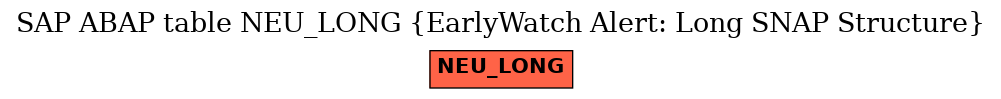 SAP ABAP table NEU_LONG {EarlyWatch Alert: Long SNAP Structure}

NEU_LONG